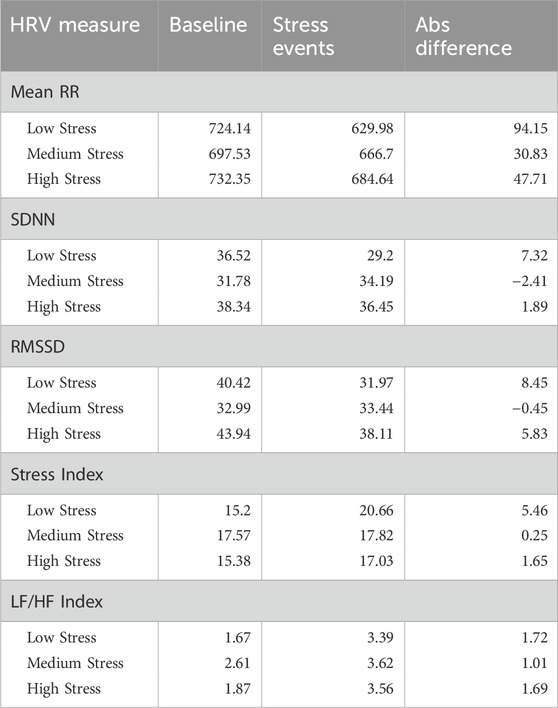 | HRV measure | Baseline | Stress events | Abs difference |
|---|---|---|---|
| Mean RR | | | |
| Low Stress | 724.14 | 629.98 | 94.15 |
| Medium Stress | 697.53 | 666.7 | 30.83 |
| High Stress | 732.35 | 684.64 | 47.71 |
| SDNN | | | |
| Low Stress | 36.52 | 29.2 | 7.32 |
| Medium Stress | 31.78 | 34.19 | −2.41 |
| High Stress | 38.34 | 36.45 | 1.89 |
| RMSSD | | | |
| Low Stress | 40.42 | 31.97 | 8.45 |
| Medium Stress | 32.99 | 33.44 | −0.45 |
| High Stress | 43.94 | 38.11 | 5.83 |
| Stress Index | | | |
| Low Stress | 15.2 | 20.66 | 5.46 |
| Medium Stress | 17.57 | 17.82 | 0.25 |
| High Stress | 15.38 | 17.03 | 1.65 |
| LF/HF Index | | | |
| Low Stress | 1.67 | 3.39 | 1.72 |
| Medium Stress | 2.61 | 3.62 | 1.01 |
| High Stress | 1.87 | 3.56 | 1.69 |